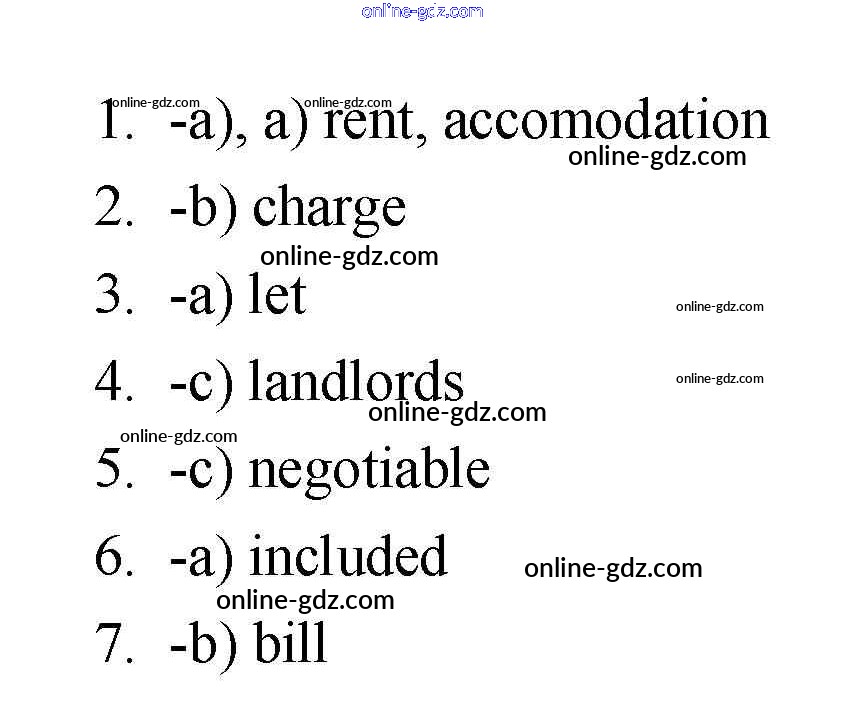 1. -a), a) rent, accomodation

2. -b) charge

3. -a) let

4. -c) landlords

5. -c) negotiable

6. -a) included

7. -b) bill

online-gdz.com